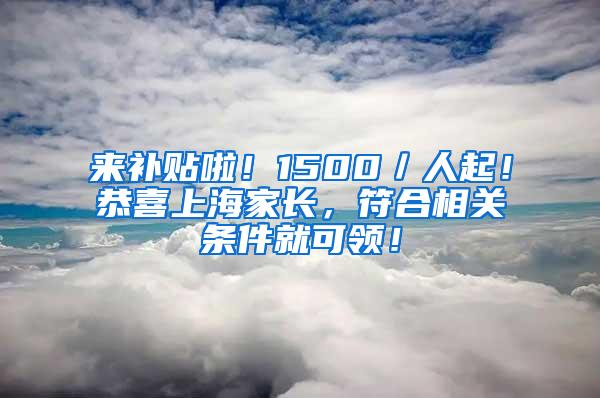 来补贴啦！1500／人起！恭喜上海家长，符合相关条件就可领！